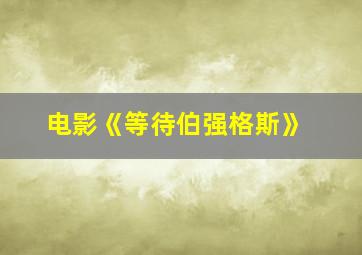 电影《等待伯强格斯》